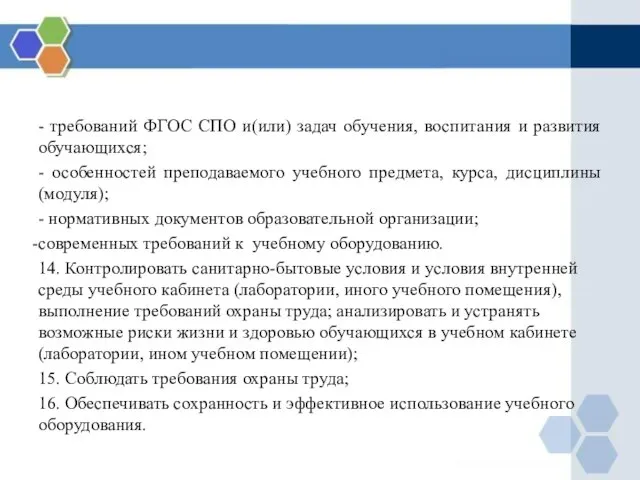 - требований ФГОС СПО и(или) задач обучения, воспитания и развития обучающихся;

- особенностей преподаваемого учебного предмета, курса, дисциплины (модуля);

- нормативных документов образовательной организации;

-современных требований к учебному оборудованию.

14. Контролировать санитарно-бытовые условия и условия внутренней среды учебного кабинета (лаборатории, иного учебного помещения), выполнение требований охраны труда; анализировать и устранять возможные риски жизни и здоровью обучающихся в учебном кабинете (лаборатории, ином учебном помещении);

15. Соблюдать требования охраны труда;

16. Обеспечивать сохранность и эффективное использование учебного оборудования.